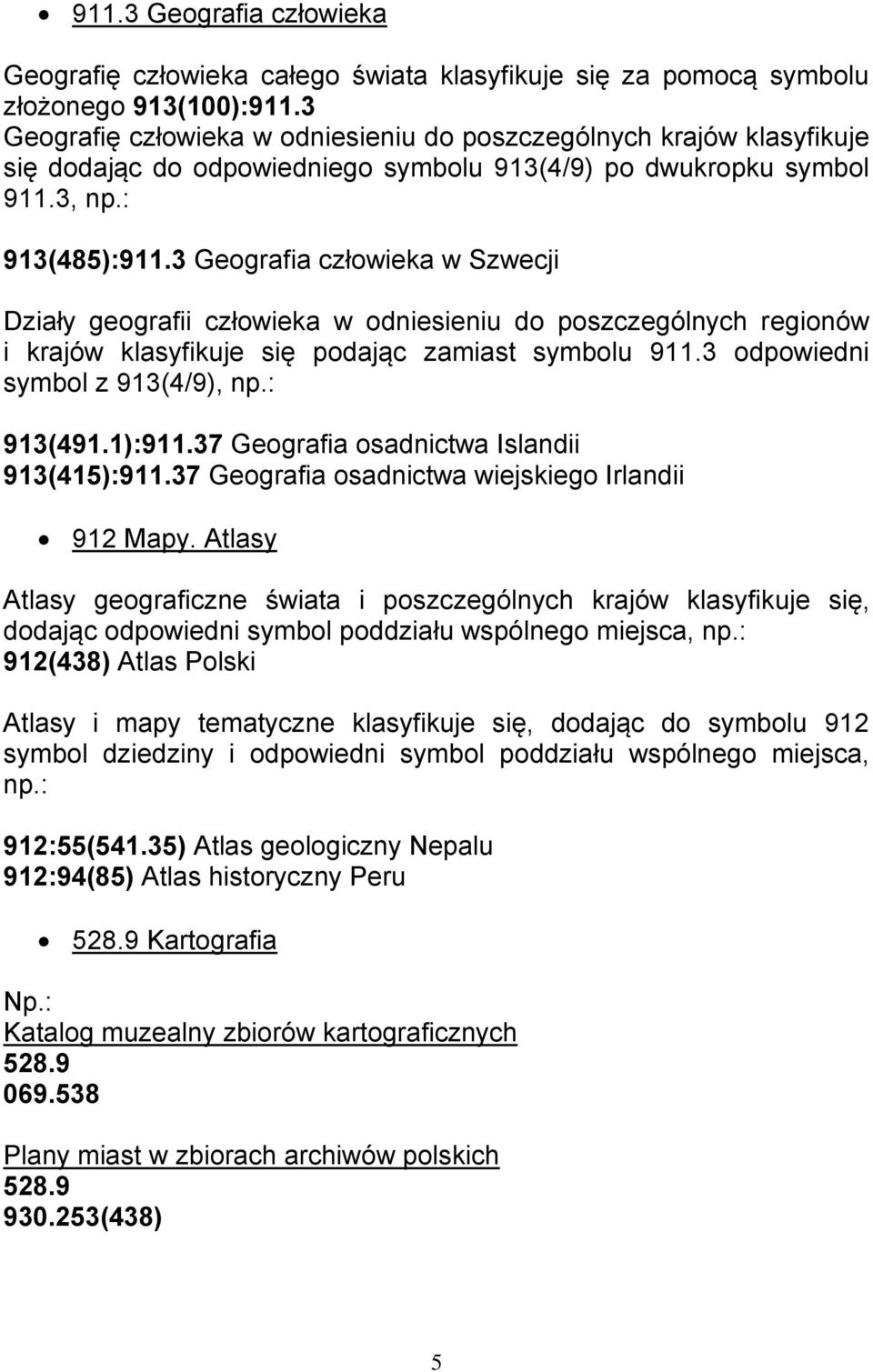 • 911.3 Geografia człowieka

Geografię człowieka całego świata klasyfikuje się za pomocą symbolu złożonego 913(100):911.3
Geografię człowieka w odniesieniu do poszczególnych krajów klasyfikuje się dodając do odpowiedniego symbolu 913(4/9) po dwukropku symbol 911.3, np.:

913(485):911.3 Geografia człowieka w Szwecji

Działy geografii człowieka w odniesieniu do poszczególnych regionów i krajów klasyfikuje się podając zamiast symbolu 911.3 odpowiedni symbol z 913(4/9), np.:

913(491.1):911.37 Geografia osadnictwa Islandii
913(415):911.37 Geografia osadnictwa wiejskiego Irlandii

• 912 Mapy. Atlasy

Atlasy geograficzne świata i poszczególnych krajów klasyfikuje się, dodając odpowiedni symbol poddziału wspólnego miejsca, np.:
912(438) Atlas Polski

Atlasy i mapy tematyczne klasyfikuje się, dodając do symbolu 912 symbol dziedziny i odpowiedni symbol poddziału wspólnego miejsca, np.:

912:55(541.35) Atlas geologiczny Nepalu
912:94(85) Atlas historyczny Peru

• 528.9 Kartografia

Np.:
Katalog muzealny zbiorów kartograficznych
528.9
069.538

Plany miast w zbiorach archiwów polskich
528.9
930.253(438)

5